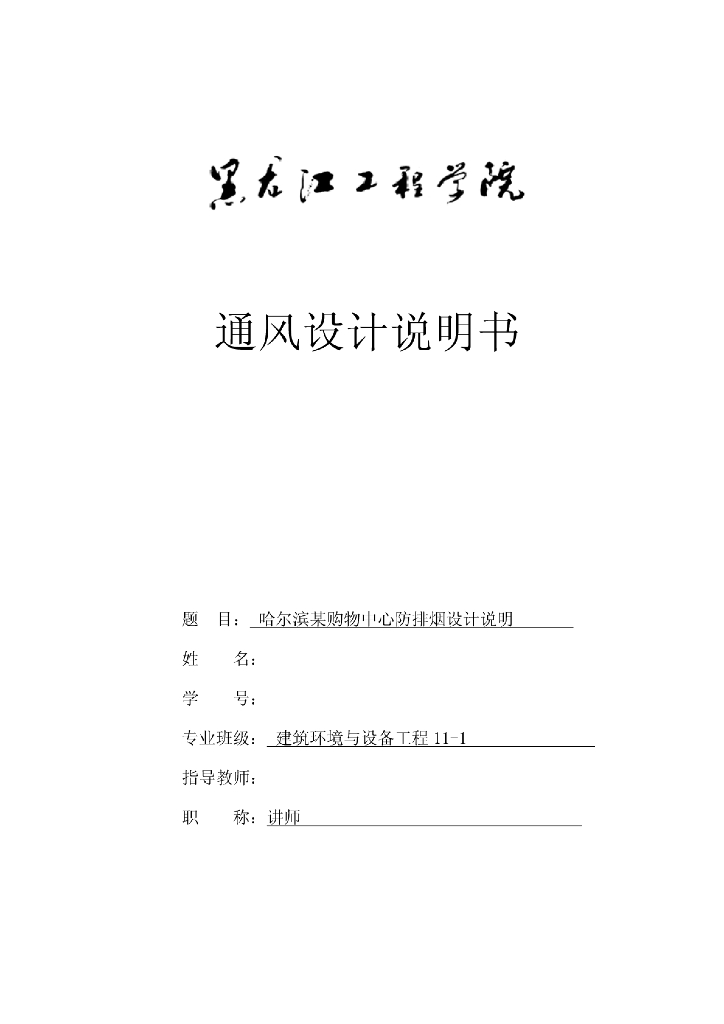 黑龙江工程学院

通风设计说明书

题 目：哈尔滨某购物中心防排烟设计说明

姓 名：

学 号：

专业班级：建筑环境与设备工程 11-1

指导教师：

职 称：讲师